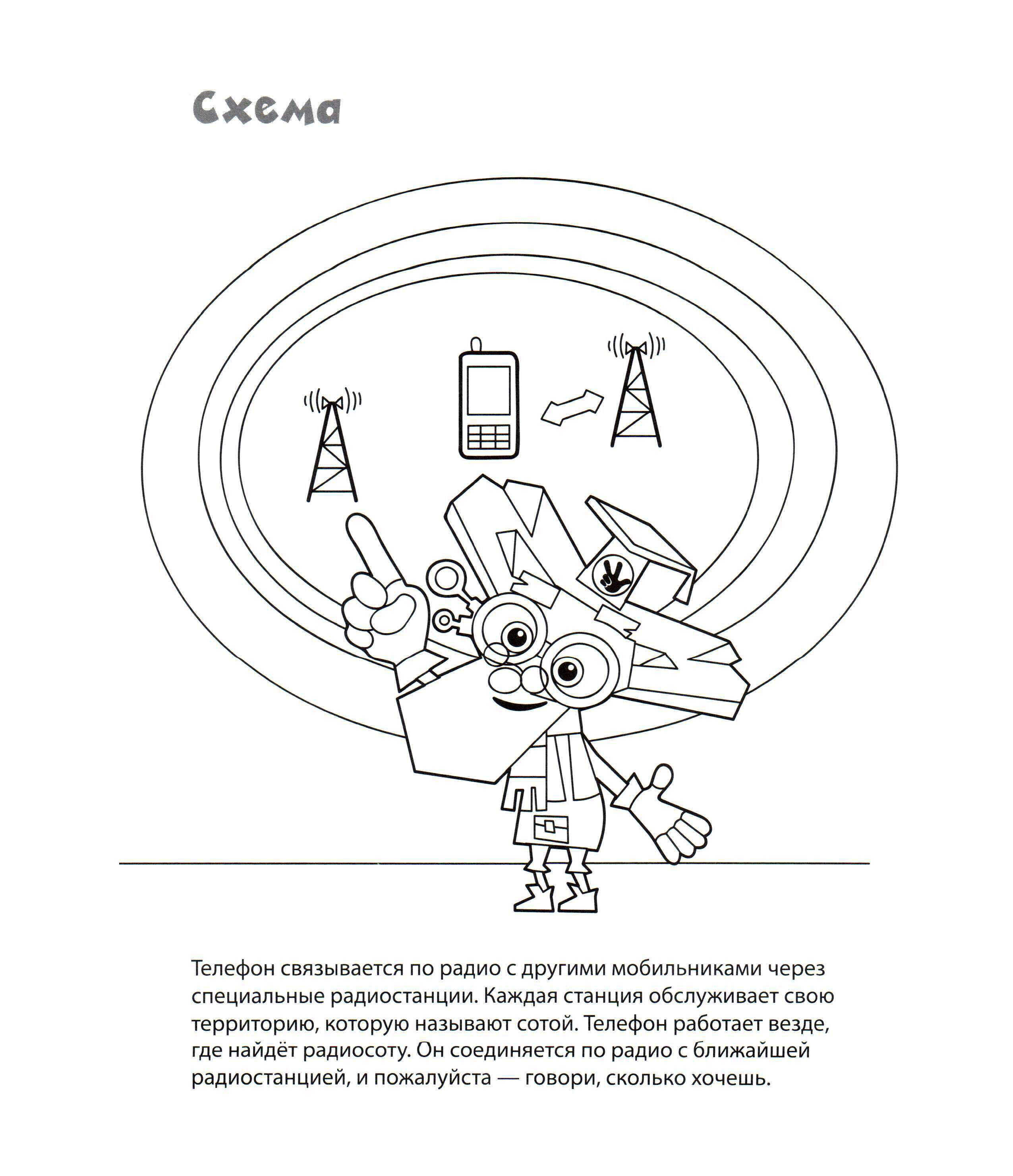 Схема

Телефон связывается по радио с другими мобильниками через специальные радиостанции. Каждая станция обслуживает свою территорию, которую называют сотой. Телефон работает везде, где найдёт радиосоту. Он соединяется по радио с ближайшей радиостанцией, и пожалуйста — говори, сколько хочешь.